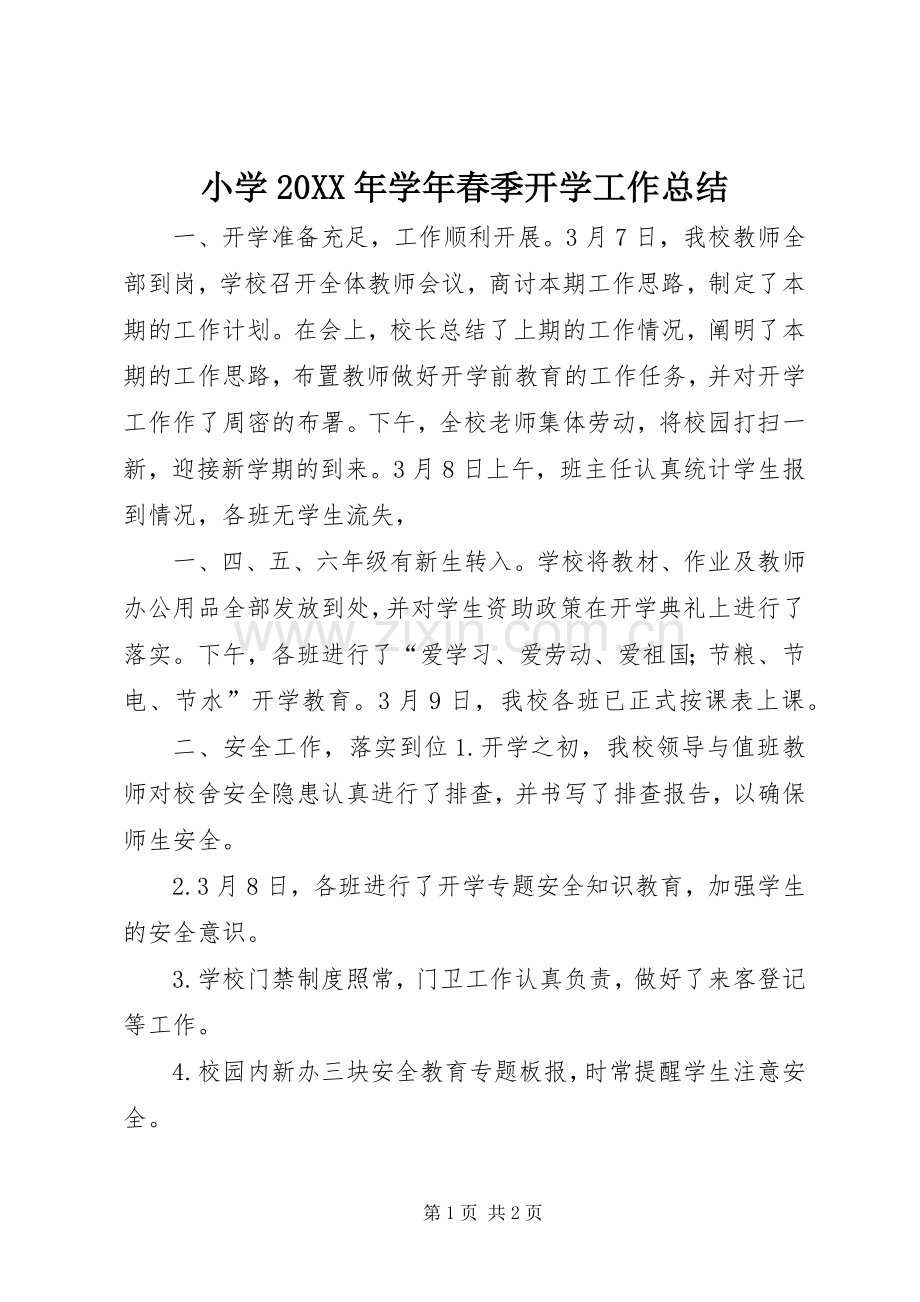 小学20XX年学年春季开学工作总结

一、开学准备充足，工作顺利开展。3月7日，我校教师全部到岗，学校召开全体教师会议，商讨本期工作思路，制定了本期的工作计划。在会上，校长总结了上期的工作情况，阐明了本期的工作思路，布置教师做好开学前教育的工作任务，并对开学工作作了周密的布署。下午，全校老师集体劳动，将校园打扫一新，迎接新学期的到来。3月8日上午，班主任认真统计学生报到情况，各班无学生流失，

一、四、五、六年级有新生转入。学校将教材、作业及教师办公用品全部发放到处，并对学生资助政策在开学典礼上进行了落实。下午，各班进行了“爱学习、爱劳动、爱祖国；节粮、节电、节水”开学教育。3月9日，我校各班已正式按课表上课。

二、安全工作，落实到位1.开学之初，我校领导与值班教师对校舍安全隐患认真进行了排查，并书写了排查报告，以确保师生安全。

2.3月8日，各班进行了开学专题安全知识教育，加强学生的安全意识。

3.学校门禁制度照常，门卫工作认真负责，做好了来客登记等工作。

4.校园内新办三块安全教育专题板报，时常提醒学生注意安全。

第1页 共2页

www.zixin.com.cn